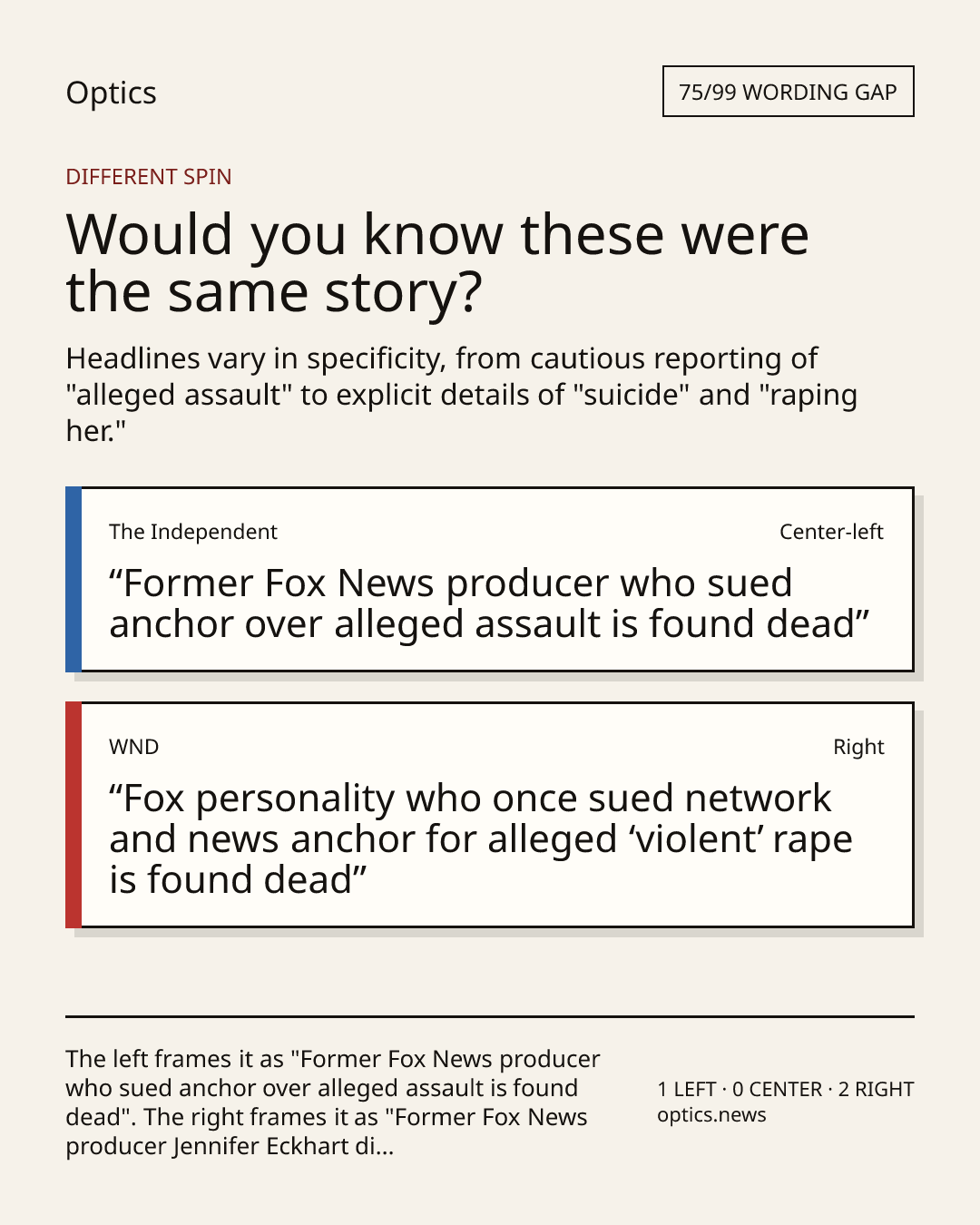 Optics

75/99 WORDING GAP

DIFFERENT SPIN

Would you know these were the same story?

Headlines vary in specificity, from cautious reporting of "alleged assault" to explicit details of "suicide" and "raping her."

The Independent

Center-left

"Former Fox News producer who sued anchor over alleged assault is found dead"

WND

Right

"Fox personality who once sued network and news anchor for alleged 'violent' rape is found dead"

The left frames it as "Former Fox News producer who sued anchor over alleged assault is found dead". The right frames it as "Former Fox News producer Jennifer Eckhart di...

1 LEFT · 0 CENTER · 2 RIGHT
optics.news